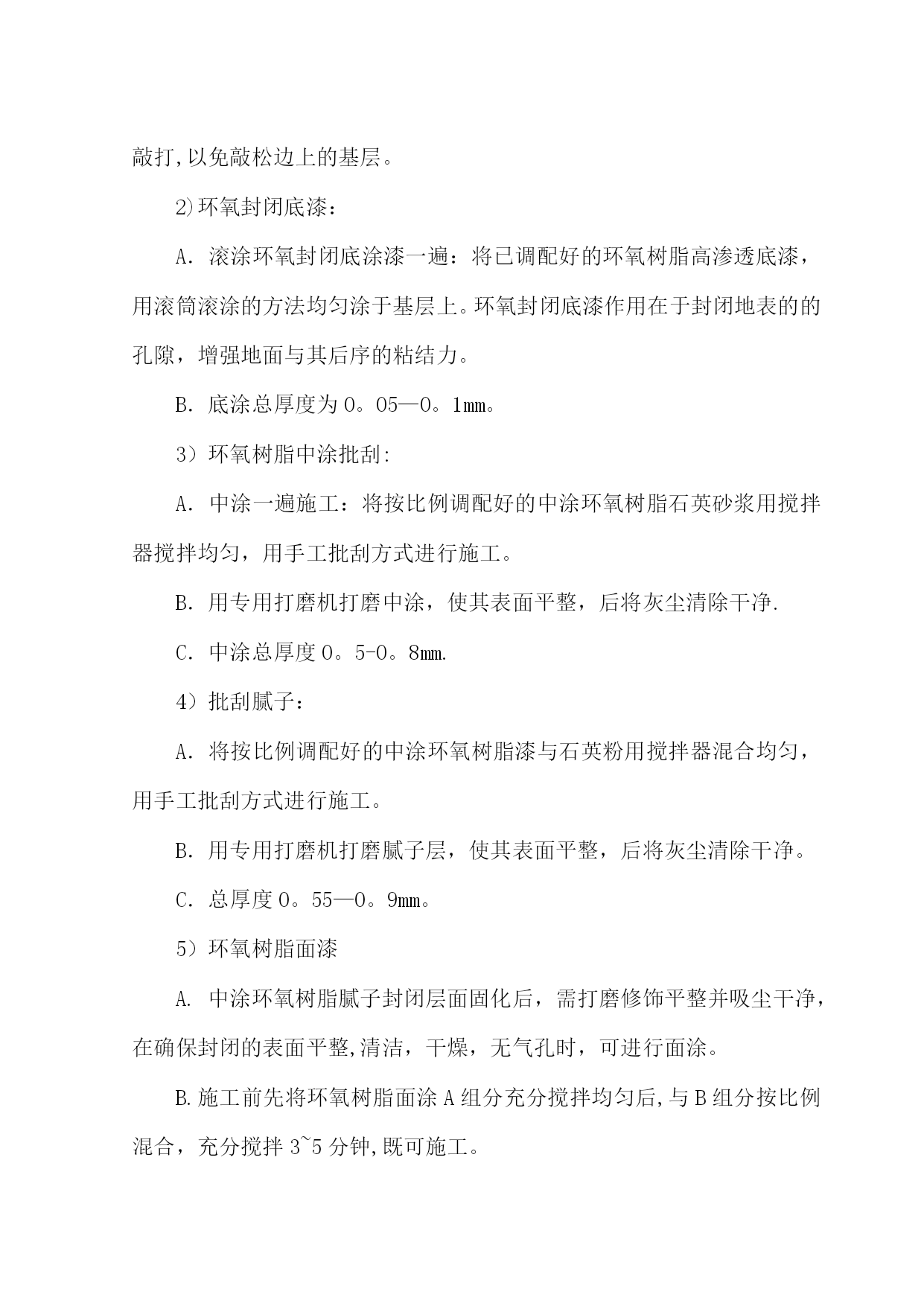 敲打,以免敲松边上的基层。

2)环氧封闭底漆：

A. 滚涂环氧封闭底涂漆一遍：将已调配好的环氧树脂高渗透底漆，用滚筒滚涂的方法均匀涂于基层上。环氧封闭底漆作用在于封闭地表的的孔隙，增强地面与其后序的粘结力。

B. 底涂总厚度为0。05—0。1mm。

3）环氧树脂中涂批刮:

A. 中涂一遍施工：将按比例调配好的中涂环氧树脂石英砂浆用搅拌器搅拌均匀，用手工批刮方式进行施工。

B. 用专用打磨机打磨中涂，使其表面平整，后将灰尘清除干净.

C. 中涂总厚度0。5-0。8mm.

4）批刮腻子：

A. 将按比例调配好的中涂环氧树脂漆与石英粉用搅拌器混合均匀，用手工批刮方式进行施工。

B. 用专用打磨机打磨腻子层，使其表面平整，后将灰尘清除干净。

C. 总厚度0。55—0。9mm。

5）环氧树脂面漆

A. 中涂环氧树脂腻子封闭层面固化后，需打磨修饰平整并吸尘干净，在确保封闭的表面平整,清洁，干燥，无气孔时，可进行面涂。

B.施工前先将环氧树脂面涂A组分充分搅拌均匀后,与B组分按比例混合，充分搅拌3~5分钟,既可施工。